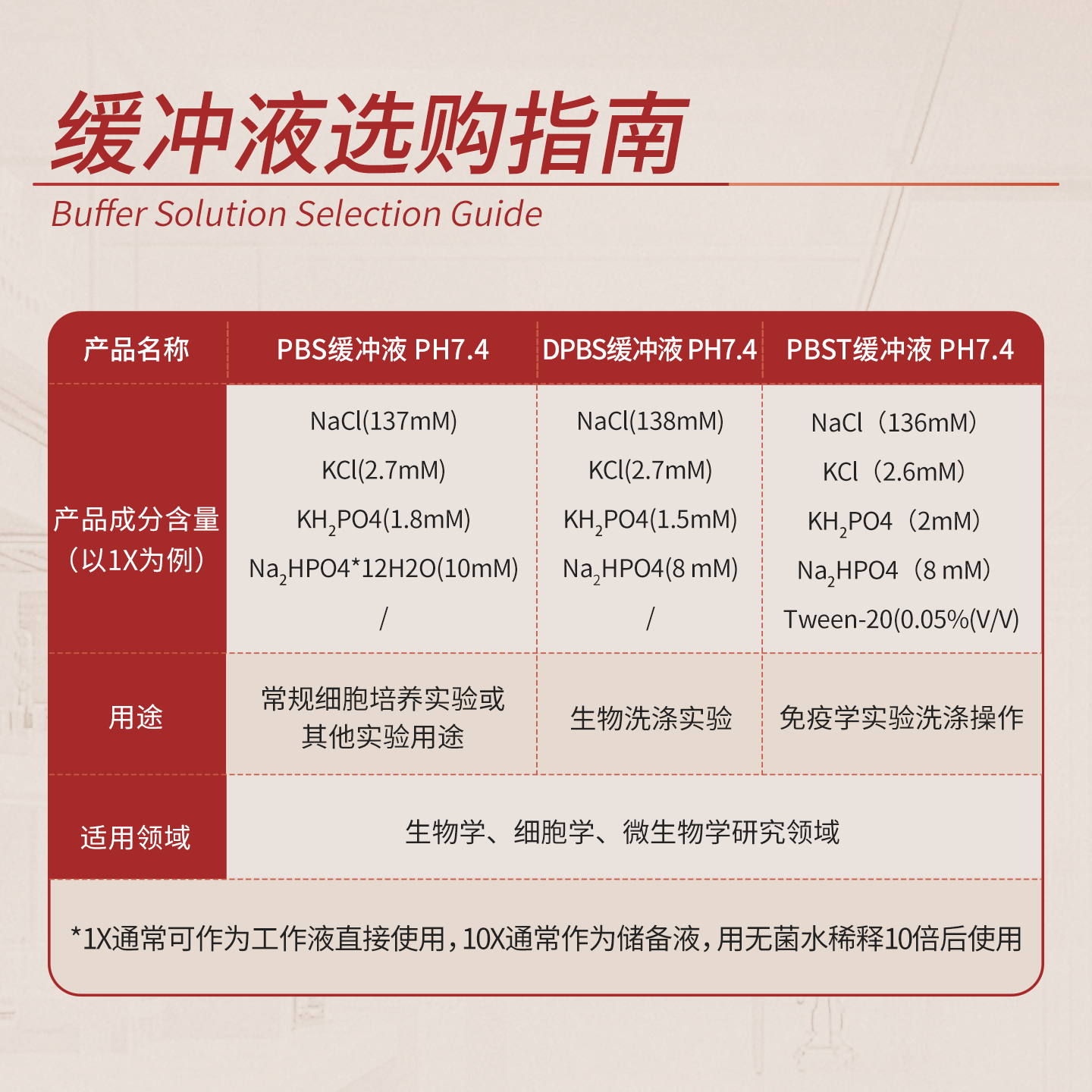 缓冲液选购指南

Buffer Solution Selection Guide

| 产品名称 | PBS缓冲液 PH7.4 | DPBS缓冲液 PH7.4 | PBST缓冲液 PH7.4 |
|---|---|---|---|
| 产品成分含量（以1X为例） | NaCl(137mM) KCl(2.7mM) $KH_2PO4$(1.8mM) $Na_2HPO4$*12H2O(10mM) / | NaCl(138mM) KCl(2.7mM) $KH_2PO4$(1.5mM) $Na_2HPO4$(8 mM) / | NaCl（136mM） KCl（2.6mM） $KH_2PO4$（2mM） $Na_2HPO4$（8 mM） Tween-20(0.05%(V/V) |
| 用途 | 常规细胞培养实验或其他实验用途 | 生物洗涤实验 | 免疫学实验洗涤操作 |
| 适用领域 | 生物学、细胞学、微生物学研究领域 | | |

*1X通常可作为工作液直接使用，10X通常作为储备液，用无菌水稀释10倍后使用